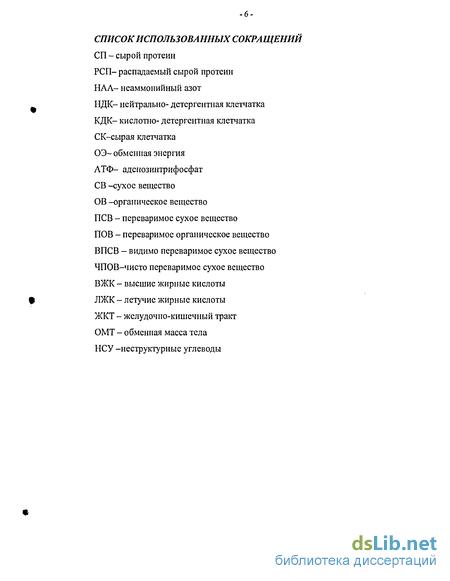 - 6 -

СПИСОК ИСПОЛЬЗОВАННЫХ СОКРАЩЕНИЙ

СП – сырой протеин
РСП– распадаемый сырой протеин
НАА– неаммонийный азот
НДК– нейтрально- детергентная клетчатка
КДК– кислотно- детергентная клетчатка
СК–сырая клетчатка
ОЭ– обменная энергия
АТФ– аденозинтрифосфат
СВ –сухое вещество
ОВ –органическое вещество
ПСВ – переваримое сухое вещество
ПОВ – переваримое органическое вещество
ВПСВ – видимо переваримое сухое вещество
ЧПОВ–чисто переваримое сухое вещество
ВЖК – высшие жирные кислоты
ЛЖК – летучие жирные кислоты
ЖКТ – желудочно-кишечный тракт
ОМТ – обменная масса тела
НСУ –неструктурные углеводы

dsLib.net
библиотека диссертаций